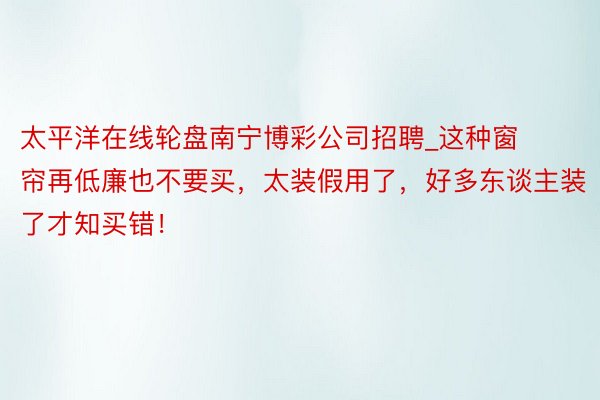 太平洋在线轮盘南宁博彩公司招聘_这种窗帘再低廉也不要买，太装假用了，好多东谈主装了才知买错！